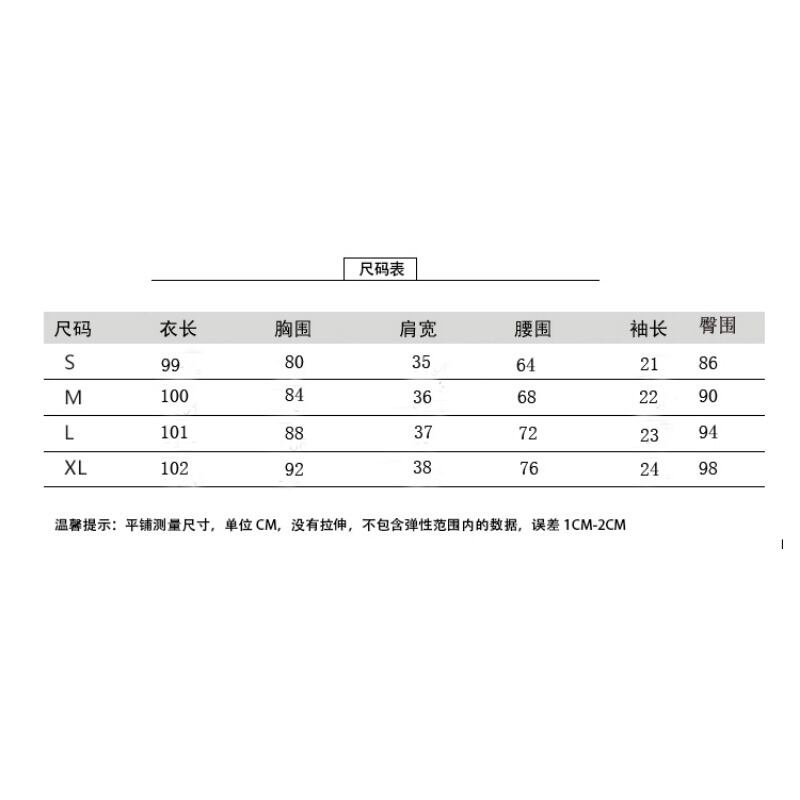 尺码表

| 尺码 | 衣长 | 胸围 | 肩宽 | 腰围 | 袖长 | 臀围 |
|---|---|---|---|---|---|---|
| S | 99 | 80 | 35 | 64 | 21 | 86 |
| M | 100 | 84 | 36 | 68 | 22 | 90 |
| L | 101 | 88 | 37 | 72 | 23 | 94 |
| XL | 102 | 92 | 38 | 76 | 24 | 98 |

温馨提示：平铺测量尺寸，单位 CM，没有拉伸，不包含弹性范围内的数据，误差 1CM-2CM